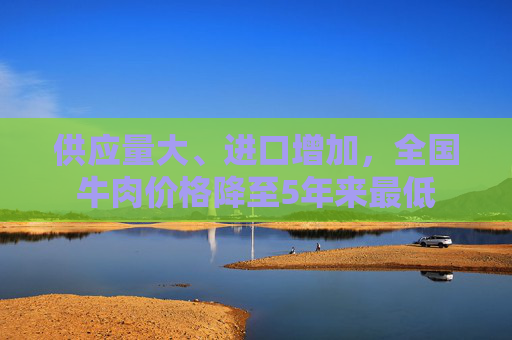 供应量大、进口增加，全国牛肉价格降至5年来最低